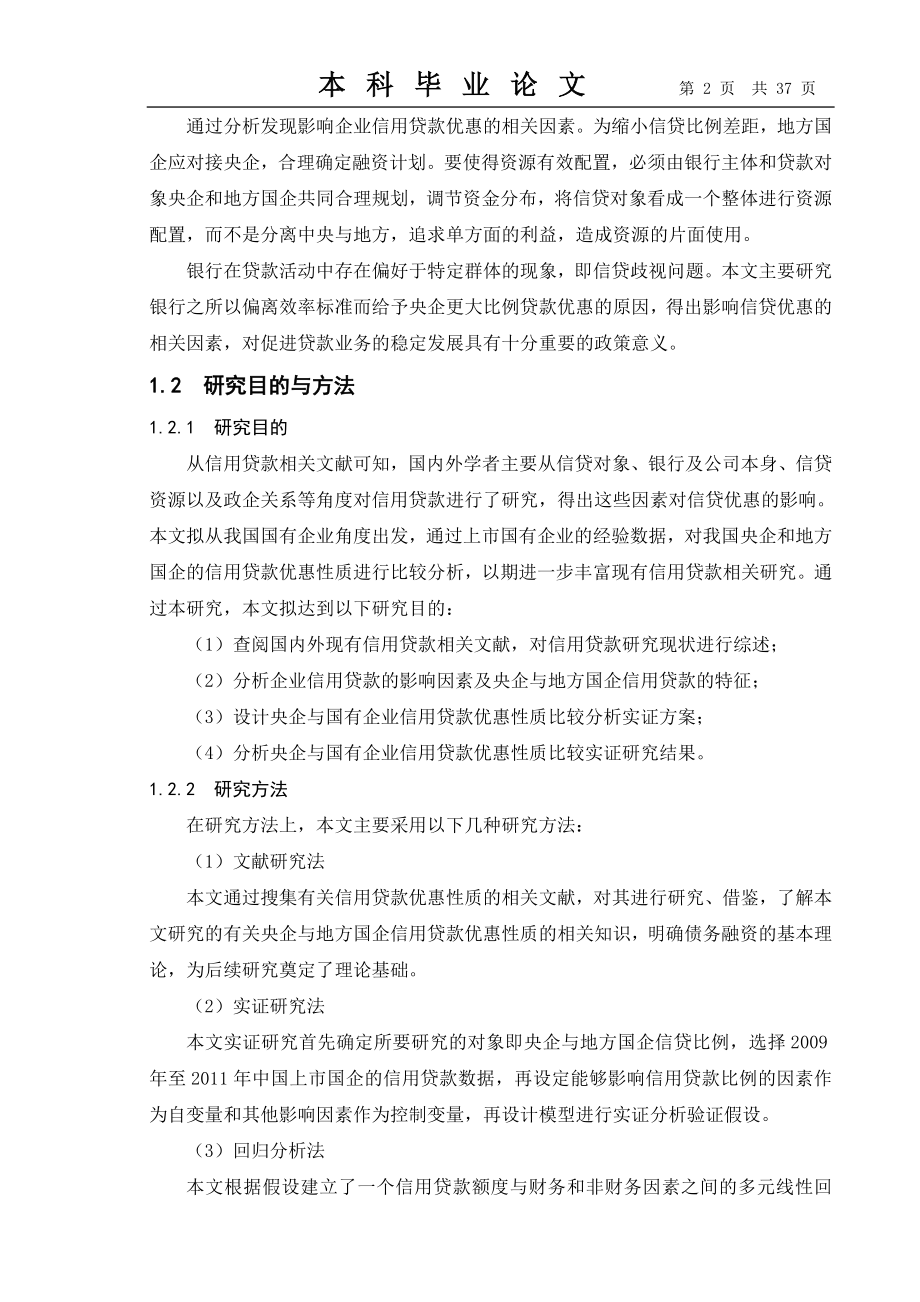 本 科 毕 业 论 文　　第 2 页　共 37 页

通过分析发现影响企业信用贷款优惠的相关因素。为缩小信贷比例差距，地方国企应对接央企，合理确定融资计划。要使得资源有效配置，必须由银行主体和贷款对象央企和地方国企共同合理规划，调节资金分布，将信贷对象看成一个整体进行资源配置，而不是分离中央与地方，追求单方面的利益，造成资源的片面使用。

银行在贷款活动中存在偏好于特定群体的现象，即信贷歧视问题。本文主要研究银行之所以偏离效率标准而给予央企更大比例贷款优惠的原因，得出影响信贷优惠的相关因素，对促进贷款业务的稳定发展具有十分重要的政策意义。

1.2　研究目的与方法

1.2.1　研究目的

从信用贷款相关文献可知，国内外学者主要从信贷对象、银行及公司本身、信贷资源以及政企关系等角度对信用贷款进行了研究，得出这些因素对信贷优惠的影响。本文拟从我国国有企业角度出发，通过上市国有企业的经验数据，对我国央企和地方国企的信用贷款优惠性质进行比较分析，以期进一步丰富现有信用贷款相关研究。通过本研究，本文拟达到以下研究目的：

（1）查阅国内外现有信用贷款相关文献，对信用贷款研究现状进行综述；

（2）分析企业信用贷款的影响因素及央企与地方国企信用贷款的特征；

（3）设计央企与国有企业信用贷款优惠性质比较分析实证方案；

（4）分析央企与国有企业信用贷款优惠性质比较实证研究结果。

1.2.2　研究方法

在研究方法上，本文主要采用以下几种研究方法：

（1）文献研究法

本文通过搜集有关信用贷款优惠性质的相关文献，对其进行研究、借鉴，了解本文研究的有关央企与地方国企信用贷款优惠性质的相关知识，明确债务融资的基本理论，为后续研究奠定了理论基础。

（2）实证研究法

本文实证研究首先确定所要研究的对象即央企与地方国企信贷比例，选择 2009 年至 2011 年中国上市国企的信用贷款数据，再设定能够影响信用贷款比例的因素作为自变量和其他影响因素作为控制变量，再设计模型进行实证分析验证假设。

（3）回归分析法

本文根据假设建立了一个信用贷款额度与财务和非财务因素之间的多元线性回